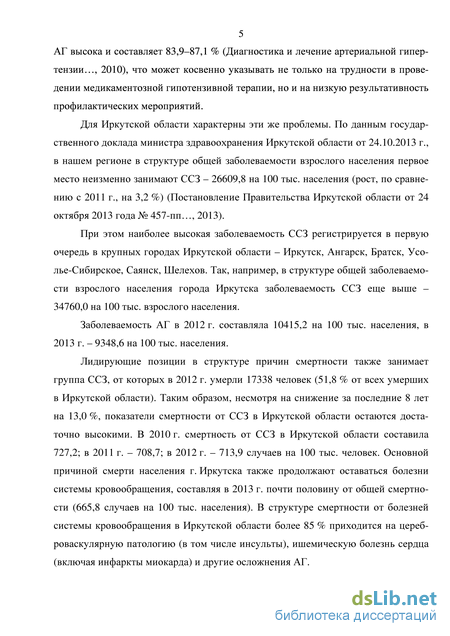 5

АГ высока и составляет 83,9–87,1 % (Диагностика и лечение артериальной гипертензии…, 2010), что может косвенно указывать не только на трудности в проведении медикаментозной гипотензивной терапии, но и на низкую результативность профилактических мероприятий.

Для Иркутской области характерны эти же проблемы. По данным государственного доклада министра здравоохранения Иркутской области от 24.10.2013 г., в нашем регионе в структуре общей заболеваемости взрослого населения первое место неизменно занимают ССЗ – 26609,8 на 100 тыс. населения (рост, по сравнению с 2011 г., на 3,2 %) (Постановление Правительства Иркутской области от 24 октября 2013 года № 457-пп…, 2013).

При этом наиболее высокая заболеваемость ССЗ регистрируется в первую очередь в крупных городах Иркутской области – Иркутск, Ангарск, Братск, Усолье-Сибирское, Саянск, Шелехов. Так, например, в структуре общей заболеваемости взрослого населения города Иркутска заболеваемость ССЗ еще выше – 34760,0 на 100 тыс. взрослого населения.

Заболеваемость АГ в 2012 г. составляла 10415,2 на 100 тыс. населения, в 2013 г. – 9348,6 на 100 тыс. населения.

Лидирующие позиции в структуре причин смертности также занимает группа ССЗ, от которых в 2012 г. умерли 17338 человек (51,8 % от всех умерших в Иркутской области). Таким образом, несмотря на снижение за последние 8 лет на 13,0 %, показатели смертности от ССЗ в Иркутской области остаются достаточно высокими. В 2010 г. смертность от ССЗ в Иркутской области составила 727,2; в 2011 г. – 708,7; в 2012 г. – 713,9 случаев на 100 тыс. человек. Основной причиной смерти населения г. Иркутска также продолжают оставаться болезни системы кровообращения, составляя в 2013 г. почти половину от общей смертности (665,8 случаев на 100 тыс. населения). В структуре смертности от болезней системы кровообращения в Иркутской области более 85 % приходится на цереброваскулярную патологию (в том числе инсульты), ишемическую болезнь сердца (включая инфаркты миокарда) и другие осложнения АГ.

dsLib.net
библиотека диссертаций